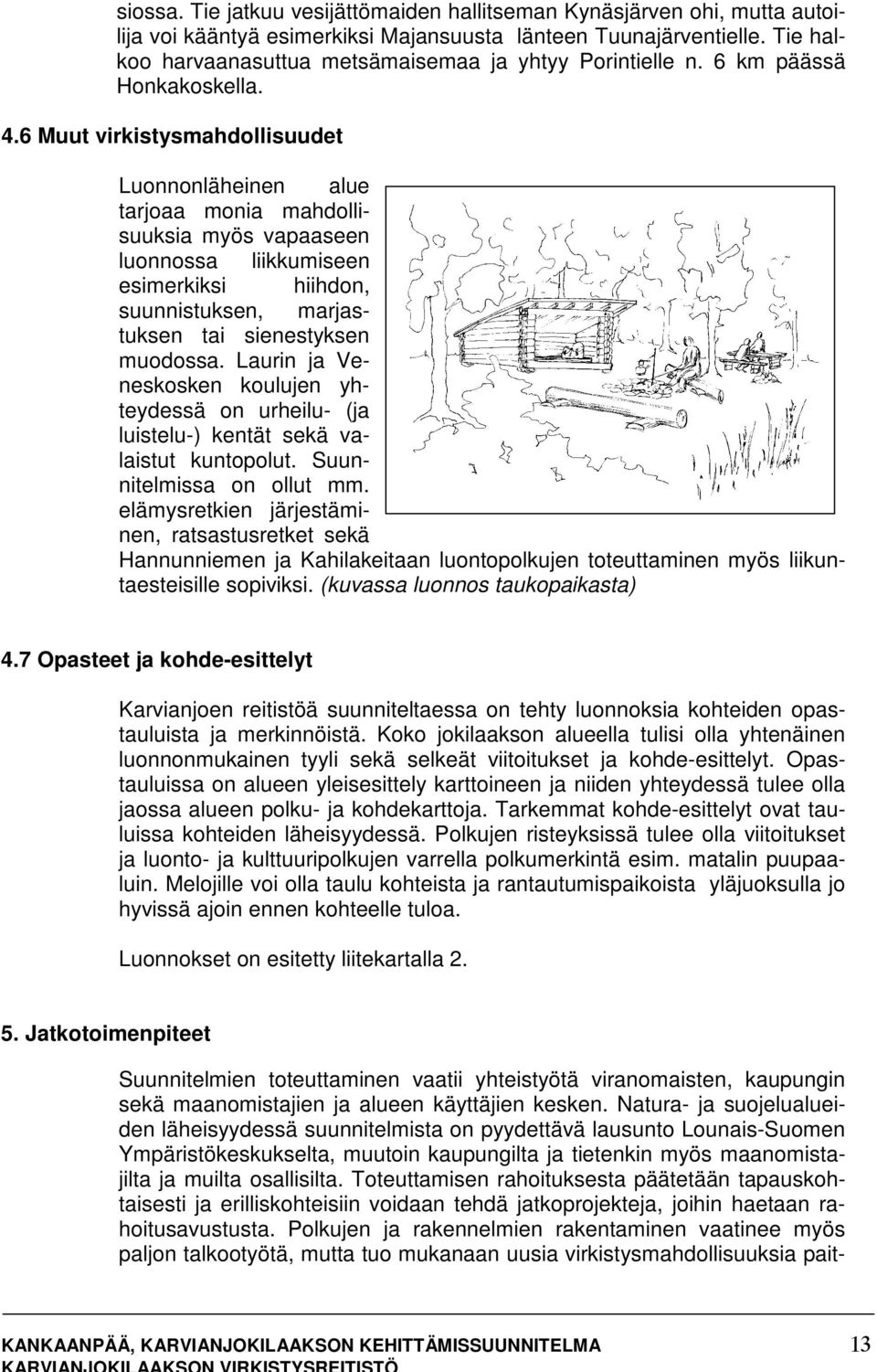 siossa. Tie jatkuu vesijättömaiden hallitseman Kynäsjärven ohi, mutta autoilija voi kääntyä esimerkiksi Majansuusta länteen Tuunajärventielle. Tie halkoo harvaanasuttua metsämaisemaa ja yhtyy Porintielle n. 6 km päässä Honkakoskella.

4.6 Muut virkistysmahdollisuudet

Luonnonläheinen alue tarjoaa monia mahdollisuuksia myös vapaaseen luonnossa liikkumiseen esimerkiksi hiihdon, suunnistuksen, marjastuksen tai sienestyksen muodossa. Laurin ja Veneskosken koulujen yhteydessä on urheilu- (ja luistelu-) kentät sekä valaistut kuntopolut. Suunnitelmissa on ollut mm. elämysretkien järjestäminen, ratsastusretket sekä Hannunniemen ja Kahilakeitaan luontopolkujen toteuttaminen myös liikuntaesteisille sopiviksi. (kuvassa luonnos taukopaikasta)

4.7 Opasteet ja kohde-esittelyt

Karvianjoen reitistöä suunniteltaessa on tehty luonnoksia kohteiden opastauluista ja merkinnöistä. Koko jokilaakson alueella tulisi olla yhtenäinen luonnonmukainen tyyli sekä selkeät viitoitukset ja kohde-esittelyt. Opastauluissa on alueen yleisesittely karttoineen ja niiden yhteydessä tulee olla jaossa alueen polku- ja kohdekarttoja. Tarkemmat kohde-esittelyt ovat tauluissa kohteiden läheisyydessä. Polkujen risteyksissä tulee olla viitoitukset ja luonto- ja kulttuuripolkujen varrella polkumerkintä esim. matalin puupaaluin. Melojille voi olla taulu kohteista ja rantautumispaikoista yläjuoksulla jo hyvissä ajoin ennen kohteelle tuloa.

Luonnokset on esitetty liitekartalla 2.

5. Jatkotoimenpiteet

Suunnitelmien toteuttaminen vaatii yhteistyötä viranomaisten, kaupungin sekä maanomistajien ja alueen käyttäjien kesken. Natura- ja suojelualueiden läheisyydessä suunnitelmista on pyydettävä lausunto Lounais-Suomen Ympäristökeskukselta, muutoin kaupungilta ja tietenkin myös maanomistajilta ja muilta osallisilta. Toteuttamisen rahoituksesta päätetään tapauskohtaisesti ja erilliskohteisiin voidaan tehdä jatkoprojekteja, joihin haetaan rahoitusavustusta. Polkujen ja rakennelmien rakentaminen vaatinee myös paljon talkootyötä, mutta tuo mukanaan uusia virkistysmahdollisuuksia pait-

KANKAANPÄÄ, KARVIANJOKILAAKSON KEHITTÄMISSUUNNITELMA 13
KARVIANJOKILAAKSON VIRKISTYSREITISTÖ